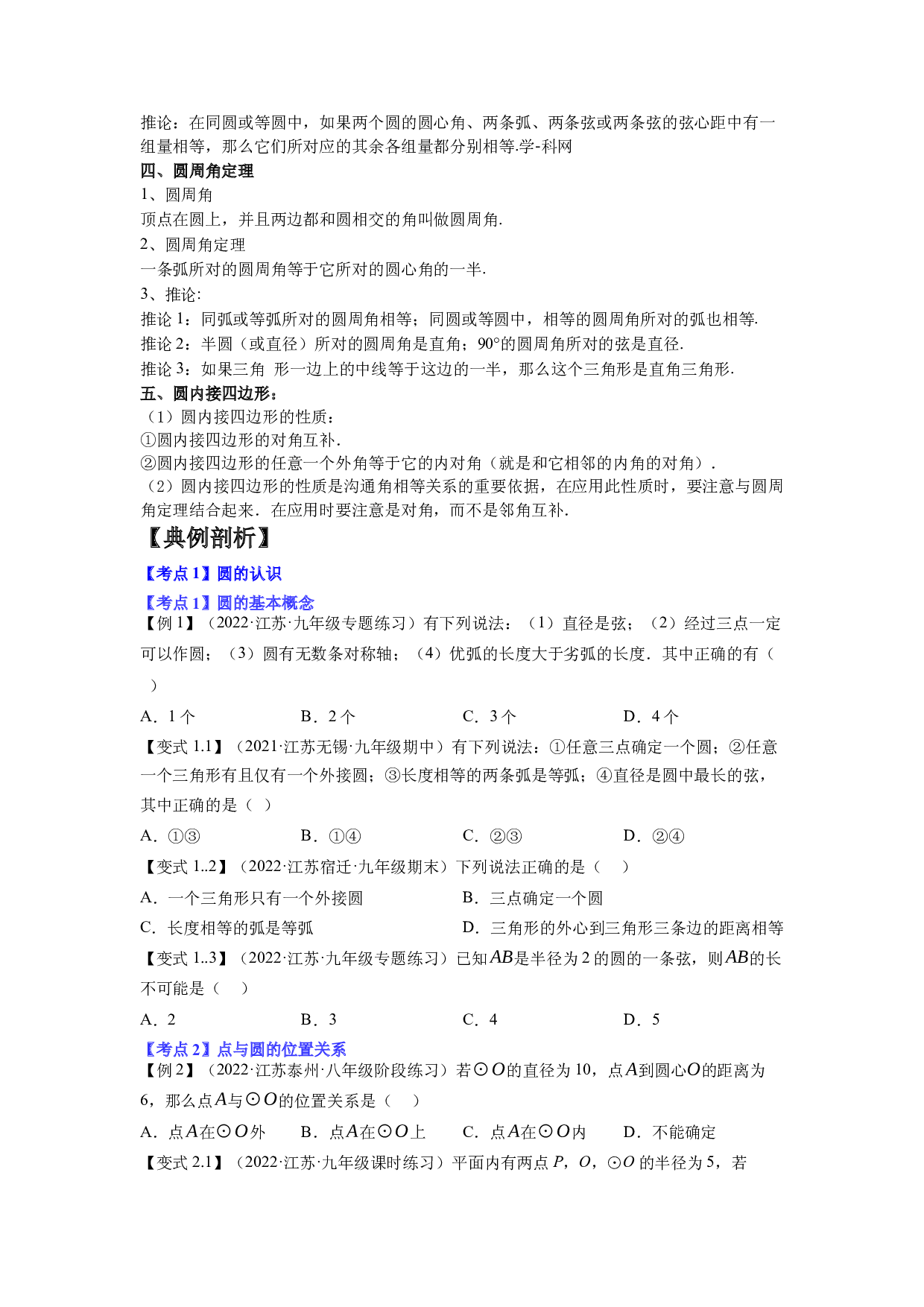 推论：在同圆或等圆中，如果两个圆的圆心角、两条弧、两条弦或两条弦的弦心距中有一组量相等，那么它们所对应的其余各组量都分别相等.学-科网

四、圆周角定理

1、圆周角

顶点在圆上，并且两边都和圆相交的角叫做圆周角.

2、圆周角定理

一条弧所对的圆周角等于它所对的圆心角的一半.

3、推论:

推论1：同弧或等弧所对的圆周角相等；同圆或等圆中，相等的圆周角所对的弧也相等.

推论2：半圆（或直径）所对的圆周角是直角；90°的圆周角所对的弦是直径.

推论3：如果三角 形一边上的中线等于这边的一半，那么这个三角形是直角三角形.

五、圆内接四边形：

（1）圆内接四边形的性质：

①圆内接四边形的对角互补.

②圆内接四边形的任意一个外角等于它的内对角（就是和它相邻的内角的对角）.

（2）圆内接四边形的性质是沟通角相等关系的重要依据，在应用此性质时，要注意与圆周角定理结合起来．在应用时要注意是对角，而不是邻角互补.

【典例剖析】

【考点1】圆的认识

【考点1】圆的基本概念

【例1】（2022·江苏·九年级专题练习）有下列说法：（1）直径是弦；（2）经过三点一定可以作圆；（3）圆有无数条对称轴；（4）优弧的长度大于劣弧的长度．其中正确的有（ ）

A．1个 B．2个 C．3个 D．4个

【变式1.1】（2021·江苏无锡·九年级期中）有下列说法：①任意三点确定一个圆；②任意一个三角形有且仅有一个外接圆；③长度相等的两条弧是等弧；④直径是圆中最长的弦，其中正确的是（ ）

A．①③ B．①④ C．②③ D．②④

【变式1..2】（2022·江苏宿迁·九年级期末）下列说法正确的是（ ）

A．一个三角形只有一个外接圆 B．三点确定一个圆

C．长度相等的弧是等弧 D．三角形的外心到三角形三条边的距离相等

【变式1..3】（2022·江苏·九年级专题练习）已知$AB$是半径为2的圆的一条弦，则$AB$的长不可能是（ ）

A．2 B．3 C．4 D．5

【考点2】点与圆的位置关系

【例2】（2022·江苏泰州·八年级阶段练习）若$\odot O$的直径为10，点$A$到圆心$O$的距离为6，那么点$A$与$\odot O$的位置关系是（ ）

A．点$A$在$\odot O$外 B．点$A$在$\odot O$上 C．点$A$在$\odot O$内 D．不能确定

【变式2.1】（2022·江苏·九年级课时练习）平面内有两点$P$，$O$，$\odot O$的半径为5，若